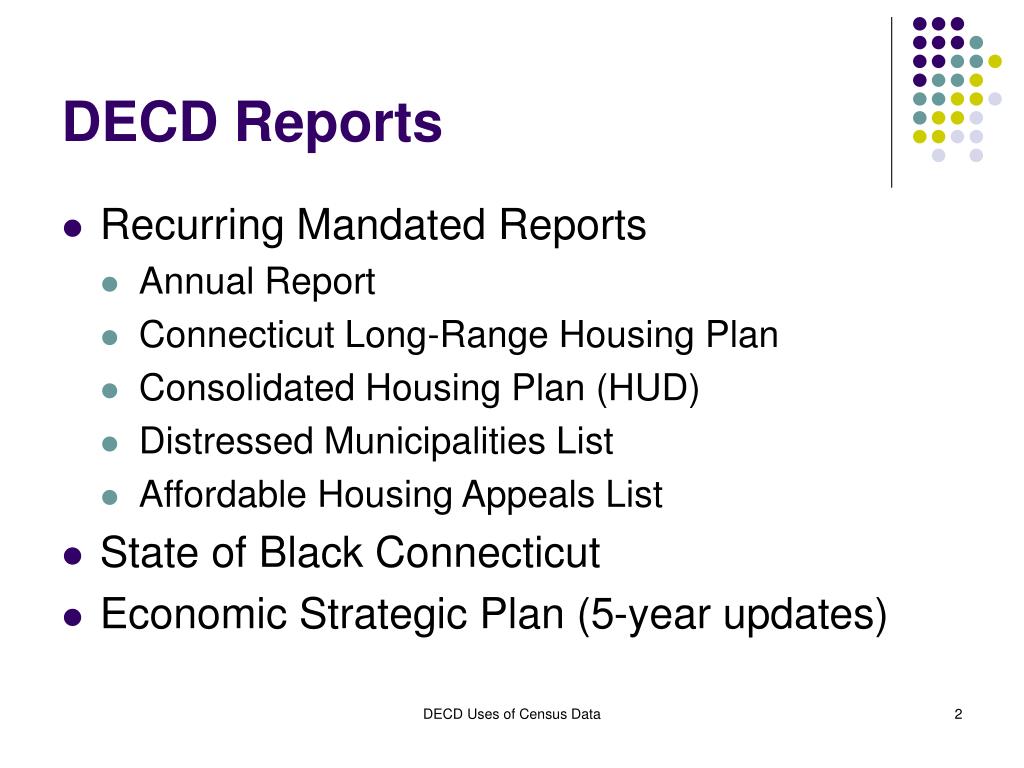 DECD Reports

- Recurring Mandated Reports
  - Annual Report
  - Connecticut Long-Range Housing Plan
  - Consolidated Housing Plan (HUD)
  - Distressed Municipalities List
  - Affordable Housing Appeals List
- State of Black Connecticut
- Economic Strategic Plan (5-year updates)

DECD Uses of Census Data

2